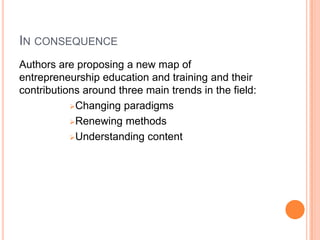 IN CONSEQUENCE

Authors are proposing a new map of entrepreneurship education and training and their contributions around three main trends in the field:

Changing paradigms
Renewing methods
Understanding content